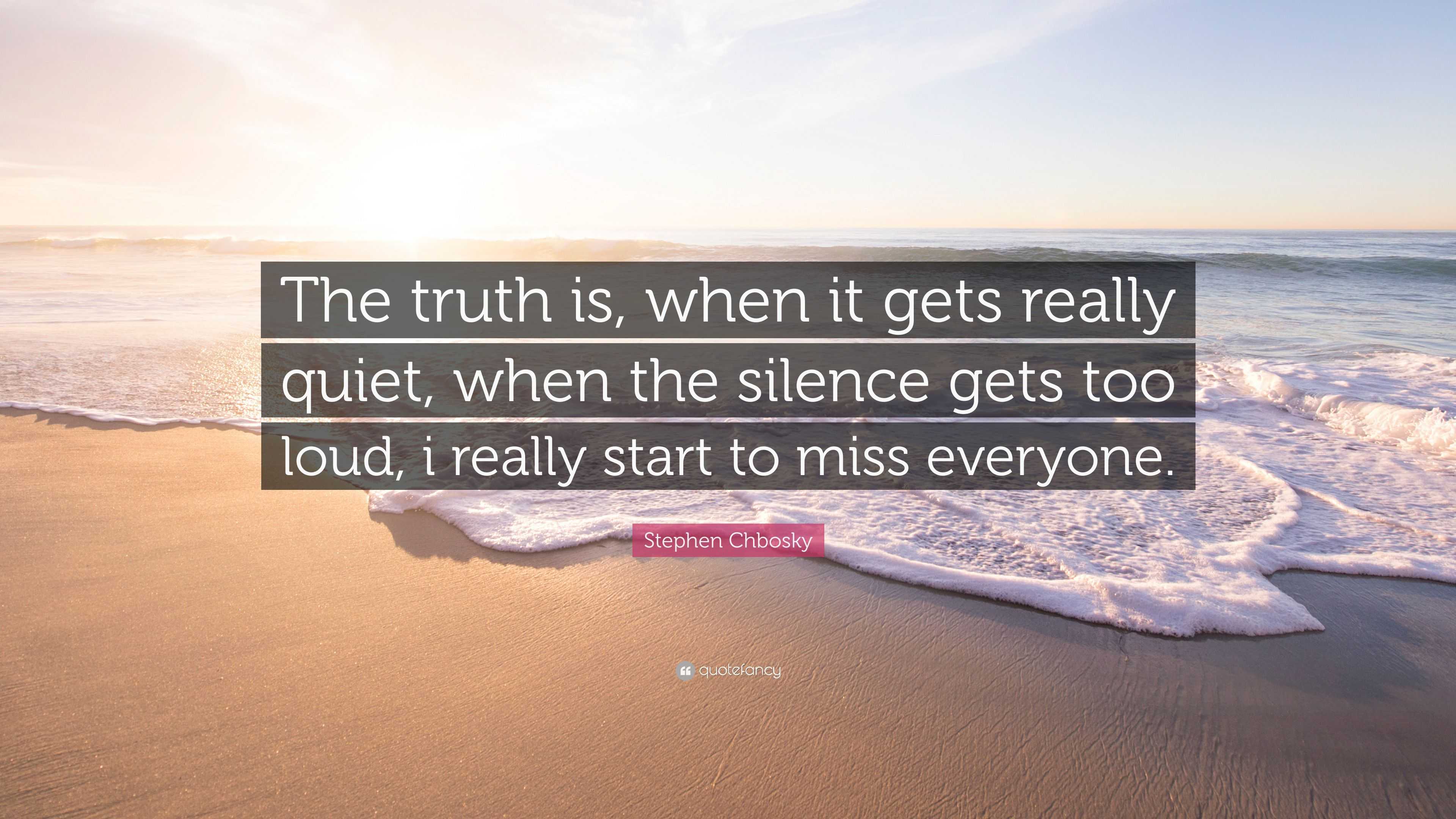 The truth is, when it gets really quiet, when the silence gets too loud, i really start to miss everyone.

Stephen Chbosky

quotefancy